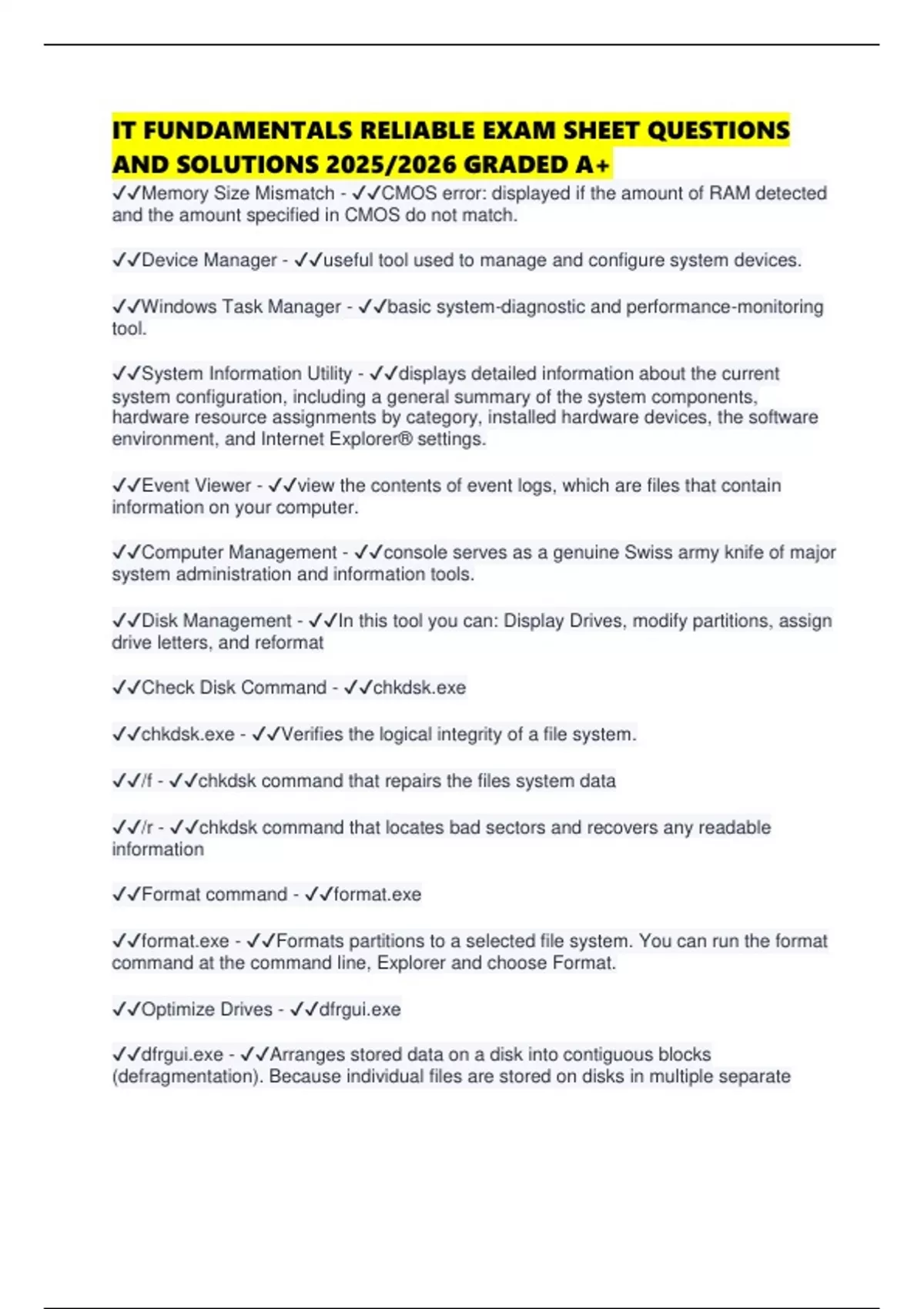 IT FUNDAMENTALS RELIABLE EXAM SHEET QUESTIONS AND SOLUTIONS 2025/2026 GRADED A+

✓✓Memory Size Mismatch - ✓✓CMOS error: displayed if the amount of RAM detected and the amount specified in CMOS do not match.

✓✓Device Manager - ✓✓useful tool used to manage and configure system devices.

✓✓Windows Task Manager - ✓✓basic system-diagnostic and performance-monitoring tool.

✓✓System Information Utility - ✓✓displays detailed information about the current system configuration, including a general summary of the system components, hardware resource assignments by category, installed hardware devices, the software environment, and Internet Explorer® settings.

✓✓Event Viewer - ✓✓view the contents of event logs, which are files that contain information on your computer.

✓✓Computer Management - ✓✓console serves as a genuine Swiss army knife of major system administration and information tools.

✓✓Disk Management - ✓✓In this tool you can: Display Drives, modify partitions, assign drive letters, and reformat

✓✓Check Disk Command - ✓✓chkdsk.exe

✓✓chkdsk.exe - ✓✓Verifies the logical integrity of a file system.

✓✓/f - ✓✓chkdsk command that repairs the files system data

✓✓/r - ✓✓chkdsk command that locates bad sectors and recovers any readable information

✓✓Format command - ✓✓format.exe

✓✓format.exe - ✓✓Formats partitions to a selected file system. You can run the format command at the command line, Explorer and choose Format.

✓✓Optimize Drives - ✓✓dfrgui.exe

✓✓dfrgui.exe - ✓✓Arranges stored data on a disk into contiguous blocks (defragmentation). Because individual files are stored on disks in multiple separate